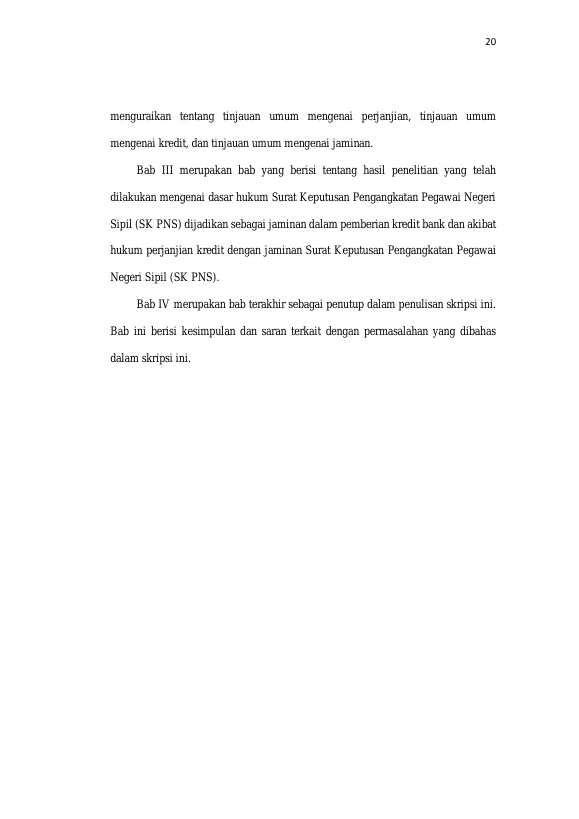 20

menguraikan tentang tinjauan umum mengenai perjanjian, tinjauan umum mengenai kredit, dan tinjauan umum mengenai jaminan.

Bab III merupakan bab yang berisi tentang hasil penelitian yang telah dilakukan mengenai dasar hukum Surat Keputusan Pengangkatan Pegawai Negeri Sipil (SK PNS) dijadikan sebagai jaminan dalam pemberian kredit bank dan akibat hukum perjanjian kredit dengan jaminan Surat Keputusan Pengangkatan Pegawai Negeri Sipil (SK PNS).

Bab IV merupakan bab terakhir sebagai penutup dalam penulisan skripsi ini. Bab ini berisi kesimpulan dan saran terkait dengan permasalahan yang dibahas dalam skripsi ini.